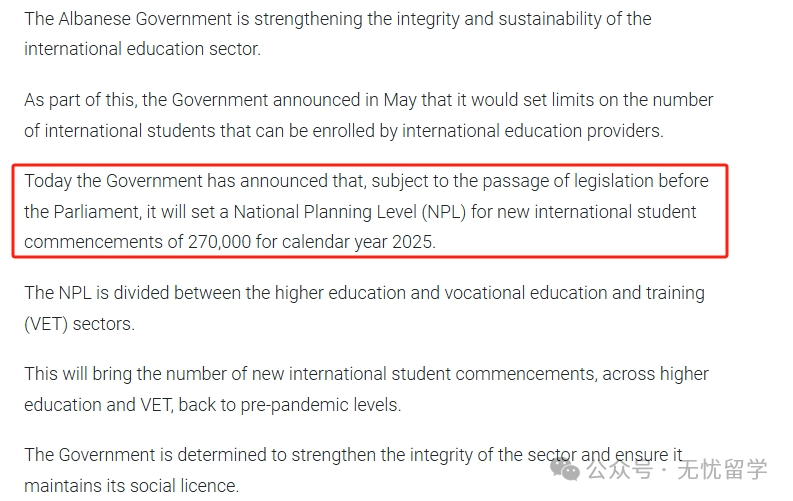 The Albanese Government is strengthening the integrity and sustainability of the international education sector.

As part of this, the Government announced in May that it would set limits on the number of international students that can be enrolled by international education providers.

Today the Government has announced that, subject to the passage of legislation before the Parliament, it will set a National Planning Level (NPL) for new international student commencements of 270,000 for calendar year 2025.

The NPL is divided between the higher education and vocational education and training (VET) sectors.

This will bring the number of new international student commencements, across higher education and VET, back to pre-pandemic levels.

The Government is determined to strengthen the integrity of the sector and ensure it maintains its social licence.

公众号 · 无忧留学